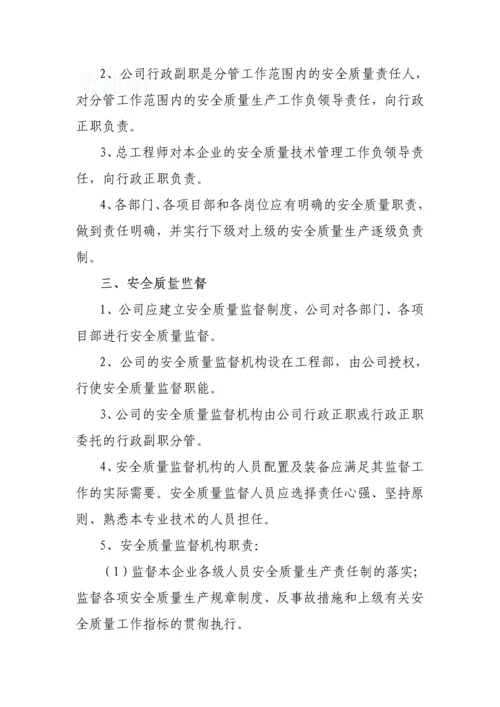 2、公司行政副职是分管工作范围内的安全质量责任人，对分管工作范围内的安全质量生产工作负领导责任，向行政正职负责。

3、总工程师对本企业的安全质量技术管理工作负领导责任，向行政正职负责。

4、各部门、各项目部和各岗位应有明确的安全质量职责，做到责任明确，并实行下级对上级的安全质量生产逐级负责制。

三、安全质量监督

1、公司应建立安全质量监督制度，公司对各部门、各项目部进行安全质量监督。

2、公司的安全质量监督机构设在工程部，由公司授权，行使安全质量监督职能。

3、公司的安全质量监督机构由公司行政正职或行政正职委托的行政副职分管。

4、安全质量监督机构的人员配置及装备应满足其监督工作的实际需要。安全质量监督人员应选择责任心强、坚持原则、熟悉本专业技术的人员担任。

5、安全质量监督机构职责：

（1）监督本企业各级人员安全质量生产责任制的落实；监督各项安全质量生产规章制度、反事故措施和上级有关安全质量工作指标的贯彻执行。